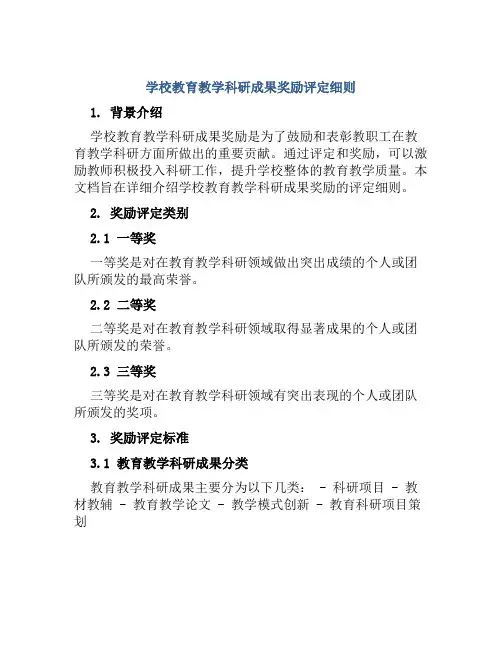 学校教育教学科研成果奖励评定细则

1. 背景介绍

学校教育教学科研成果奖励是为了鼓励和表彰教职工在教育教学科研方面所做出的重要贡献。通过评定和奖励，可以激励教师积极投入科研工作，提升学校整体的教育教学质量。本文档旨在详细介绍学校教育教学科研成果奖励的评定细则。

2. 奖励评定类别

2.1 一等奖

一等奖是对在教育教学科研领域做出突出成绩的个人或团队所颁发的最高荣誉。

2.2 二等奖

二等奖是对在教育教学科研领域取得显著成果的个人或团队所颁发的荣誉。

2.3 三等奖

三等奖是对在教育教学科研领域有突出表现的个人或团队所颁发的奖项。

3. 奖励评定标准

3.1 教育教学科研成果分类

教育教学科研成果主要分为以下几类： - 科研项目 - 教材教辅 - 教育教学论文 - 教学模式创新 - 教育科研项目策划